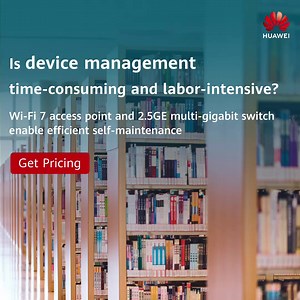 HUAWEI

Is device management time-consuming and labor-intensive?

Wi-Fi 7 access point and 2.5GE multi-gigabit switch enable efficient self-maintenance

Get Pricing